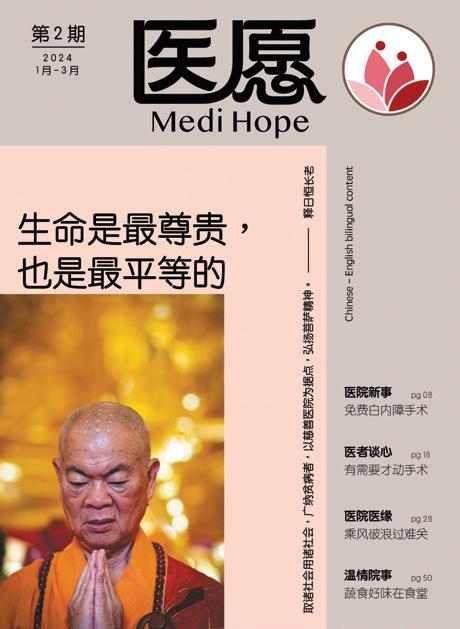 第2期
2024
1月-3月

医愿
Medi Hope

生命是最尊贵，
也是最平等的

取诸社会用诸社会，广纳贫病者，以慈善医院为据点，弘扬菩萨精神。——释日恒长老

Chinese - English bilingual content

医院新事 pg 08
免费白内障手术

医者谈心 pg 18
有需要才动手术

医院医缘 pg 28
乘风破浪过难关

温情院事 pg 50
蔬食好味在食堂